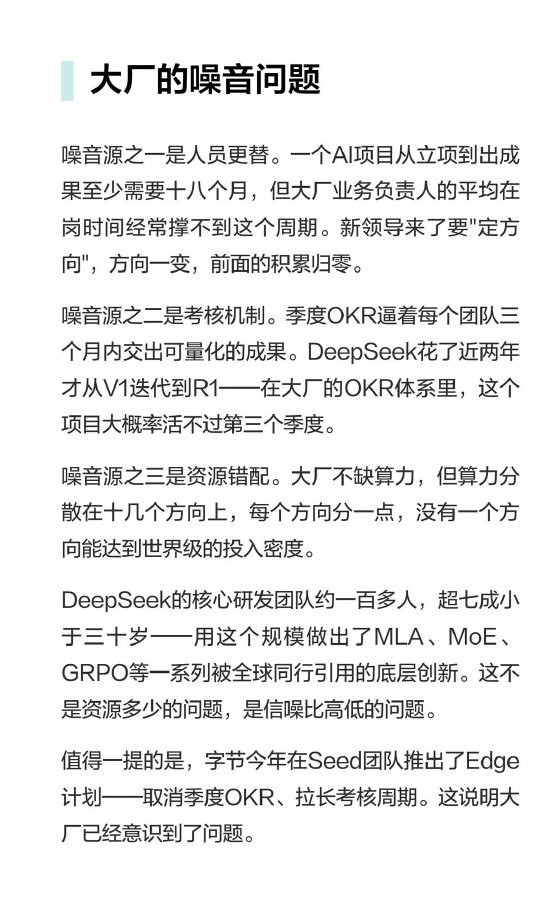 大厂的噪音问题

噪音源之一是人员更替。一个AI项目从立项到出成果至少需要十八个月，但大厂业务负责人的平均在岗时间经常撑不到这个周期。新领导来了要“定方向”，方向一变，前面的积累归零。

噪音源之二是考核机制。季度OKR逼着每个团队三个月内交出可量化的成果。DeepSeek花了近两年才从V1迭代到R1——在大厂的OKR体系里，这个项目大概率活不过第三个季度。

噪音源之三是资源错配。大厂不缺算力，但算力分散在十几个方向上，每个方向分一点，没有一个方向能达到世界级的投入密度。

DeepSeek的核心研发团队约一百多人，超七成小于三十岁——用这个规模做出了MLA、MoE、GRPO等一系列被全球同行引用的底层创新。这不是资源多少的问题，是信噪比高低的问题。

值得一提的是，字节今年在Seed团队推出了Edge计划——取消季度OKR、拉长考核周期。这说明大厂已经意识到了问题。